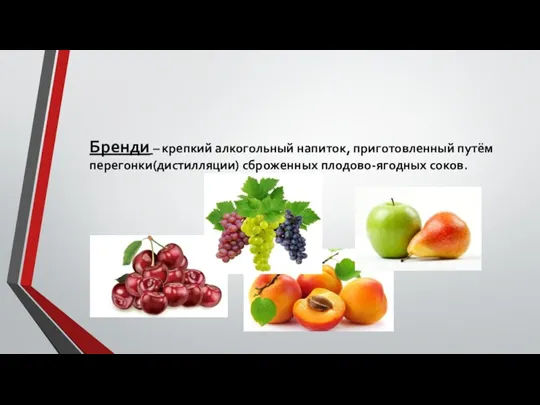 Бренди – крепкий алкогольный напиток, приготовленный путём перегонки(дистилляции) сброженных плодово-ягодных соков.